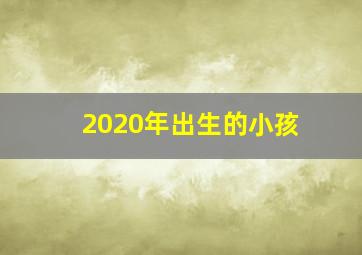 2020年出生的小孩